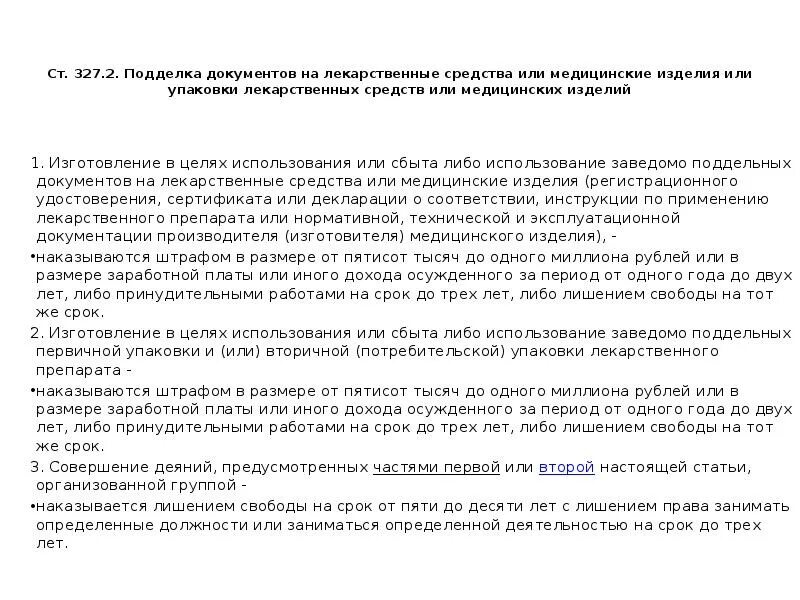 Ст. 327.2. Подделка документов на лекарственные средства или медицинские изделия или упаковки лекарственных средств или медицинских изделий

1. Изготовление в целях использования или сбыта либо использование заведомо поддельных документов на лекарственные средства или медицинские изделия (регистрационного удостоверения, сертификата или декларации о соответствии, инструкции по применению лекарственного препарата или нормативной, технической и эксплуатационной документации производителя (изготовителя) медицинского изделия), -

•наказываются штрафом в размере от пятисот тысяч до одного миллиона рублей или в размере заработной платы или иного дохода осужденного за период от одного года до двух лет, либо принудительными работами на срок до трех лет, либо лишением свободы на тот же срок.

2. Изготовление в целях использования или сбыта либо использование заведомо поддельных первичной упаковки и (или) вторичной (потребительской) упаковки лекарственного препарата -

•наказываются штрафом в размере от пятисот тысяч до одного миллиона рублей или в размере заработной платы или иного дохода осужденного за период от одного года до двух лет, либо принудительными работами на срок до трех лет, либо лишением свободы на тот же срок.

3. Совершение деяний, предусмотренных частями первой или второй настоящей статьи, организованной группой -

•наказывается лишением свободы на срок от пяти до десяти лет с лишением права занимать определенные должности или заниматься определенной деятельностью на срок до трех лет.